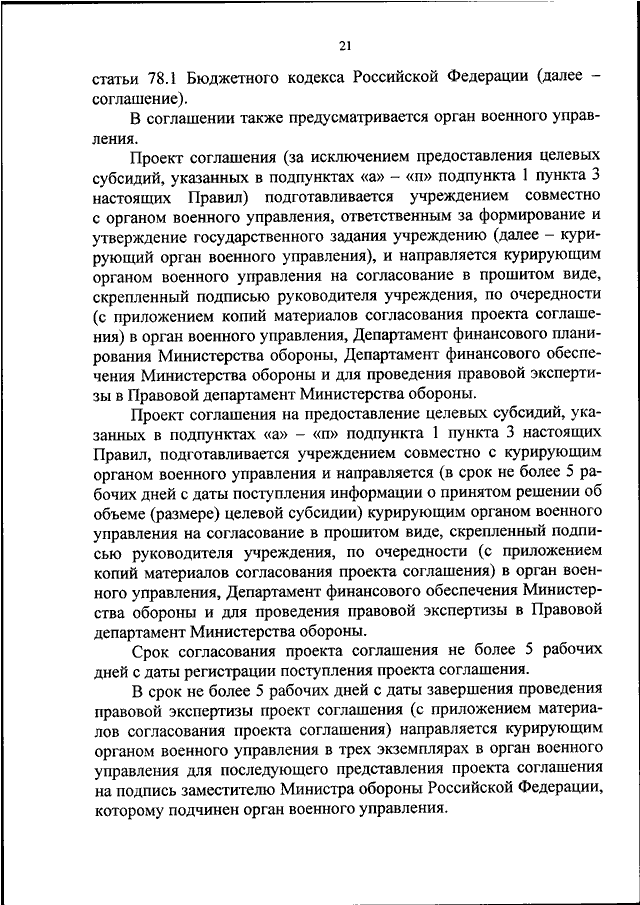 21

статьи 78.1 Бюджетного кодекса Российской Федерации (далее – соглашение).

В соглашении также предусматривается орган военного управления.

Проект соглашения (за исключением предоставления целевых субсидий, указанных в подпунктах «а» – «п» подпункта 1 пункта 3 настоящих Правил) подготавливается учреждением совместно с органом военного управления, ответственным за формирование и утверждение государственного задания учреждению (далее – курирующий орган военного управления), и направляется курирующим органом военного управления на согласование в прошитом виде, скрепленный подписью руководителя учреждения, по очередности (с приложением копий материалов согласования проекта соглашения) в орган военного управления, Департамент финансового планирования Министерства обороны, Департамент финансового обеспечения Министерства обороны и для проведения правовой экспертизы в Правовой департамент Министерства обороны.

Проект соглашения на предоставление целевых субсидий, указанных в подпунктах «а» – «п» подпункта 1 пункта 3 настоящих Правил, подготавливается учреждением совместно с курирующим органом военного управления и направляется (в срок не более 5 рабочих дней с даты поступления информации о принятом решении об объеме (размере) целевой субсидии) курирующим органом военного управления на согласование в прошитом виде, скрепленный подписью руководителя учреждения, по очередности (с приложением копий материалов согласования проекта соглашения) в орган военного управления, Департамент финансового обеспечения Министерства обороны и для проведения правовой экспертизы в Правовой департамент Министерства обороны.

Срок согласования проекта соглашения не более 5 рабочих дней с даты регистрации поступления проекта соглашения.

В срок не более 5 рабочих дней с даты завершения проведения правовой экспертизы проект соглашения (с приложением материалов согласования проекта соглашения) направляется курирующим органом военного управления в трех экземплярах в орган военного управления для последующего представления проекта соглашения на подпись заместителю Министра обороны Российской Федерации, которому подчинен орган военного управления.